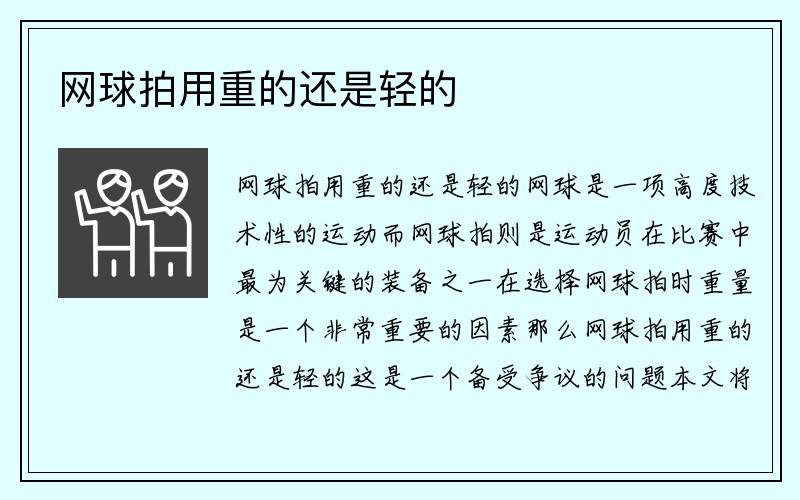 网球拍用重的还是轻的

网球拍用重的还是轻的网球是一项高度技术性的运动而网球拍则是运动员在比赛中最为关键的装备之一在选择网球拍时重量是一个非常重要的因素那么网球拍用重的还是轻的这是一个备受争议的问题本文将